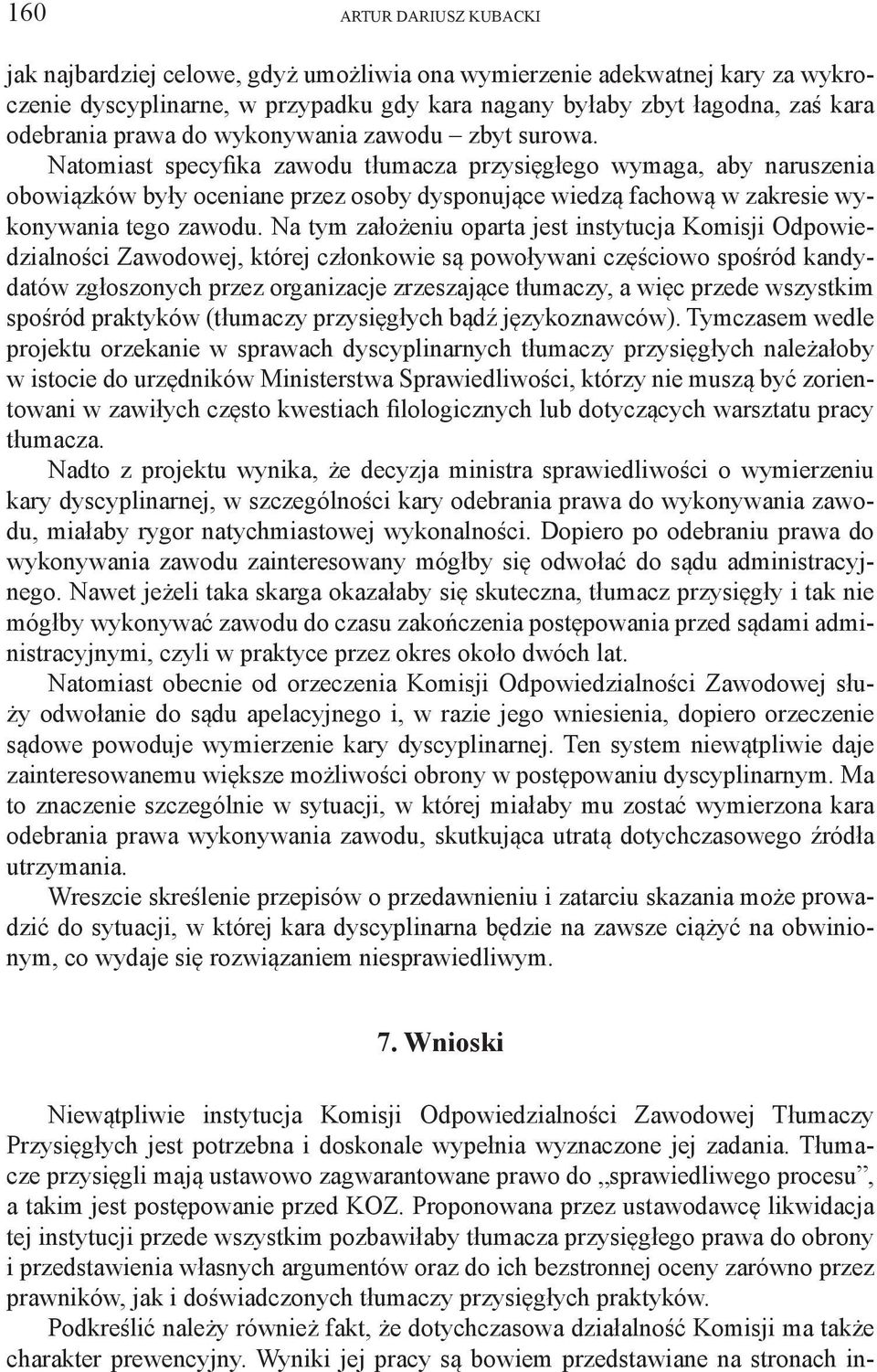 160 ARTUR DARIUSZ KUBACKI

jak najbardziej celowe, gdyż umożliwia ona wymierzenie adekwatnej kary za wykroczenie dyscyplinarne, w przypadku gdy kara nagany byłaby zbyt łagodna, zaś kara odebrania prawa do wykonywania zawodu – zbyt surowa. Natomiast specyfika zawodu tłumacza przysięgłego wymaga, aby naruszenia obowiązków były oceniane przez osoby dysponujące wiedzą fachową w zakresie wykonywania tego zawodu. Na tym założeniu oparta jest instytucja Komisji Odpowiedzialności Zawodowej, której członkowie są powoływani częściowo spośród kandydatów zgłoszonych przez organizacje zrzeszające tłumaczy, a więc przede wszystkim spośród praktyków (tłumaczy przysięgłych bądź językoznawców). Tymczasem wedle projektu orzekanie w sprawach dyscyplinarnych tłumaczy przysięgłych należałoby w istocie do urzędników Ministerstwa Sprawiedliwości, którzy nie muszą być zorientowani w zawiłych często kwestiach filologicznych lub dotyczących warsztatu pracy tłumacza.

Nadto z projektu wynika, że decyzja ministra sprawiedliwości o wymierzeniu kary dyscyplinarnej, w szczególności kary odebrania prawa do wykonywania zawodu, miałaby rygor natychmiastowej wykonalności. Dopiero po odebraniu prawa do wykonywania zawodu zainteresowany mógłby się odwołać do sądu administracyjnego. Nawet jeżeli taka skarga okazałaby się skuteczna, tłumacz przysięgły i tak nie mógłby wykonywać zawodu do czasu zakończenia postępowania przed sądami administracyjnymi, czyli w praktyce przez okres około dwóch lat.

Natomiast obecnie od orzeczenia Komisji Odpowiedzialności Zawodowej służy odwołanie do sądu apelacyjnego i, w razie jego wniesienia, dopiero orzeczenie sądowe powoduje wymierzenie kary dyscyplinarnej. Ten system niewątpliwie daje zainteresowanemu większe możliwości obrony w postępowaniu dyscyplinarnym. Ma to znaczenie szczególnie w sytuacji, w której miałaby mu zostać wymierzona kara odebrania prawa wykonywania zawodu, skutkująca utratą dotychczasowego źródła utrzymania.

Wreszcie skreślenie przepisów o przedawnieniu i zatarciu skazania może prowadzić do sytuacji, w której kara dyscyplinarna będzie na zawsze ciążyć na obwinionym, co wydaje się rozwiązaniem niesprawiedliwym.

7. Wnioski

Niewątpliwie instytucja Komisji Odpowiedzialności Zawodowej Tłumaczy Przysięgłych jest potrzebna i doskonale wypełnia wyznaczone jej zadania. Tłumacze przysięgli mają ustawowo zagwarantowane prawo do „sprawiedliwego procesu”, a takim jest postępowanie przed KOZ. Proponowana przez ustawodawcę likwidacja tej instytucji przede wszystkim pozbawiłaby tłumacza przysięgłego prawa do obrony i przedstawienia własnych argumentów oraz do ich bezstronnej oceny zarówno przez prawników, jak i doświadczonych tłumaczy przysięgłych praktyków.

Podkreślić należy również fakt, że dotychczasowa działalność Komisji ma także charakter prewencyjny. Wyniki jej pracy są bowiem przedstawiane na stronach in-